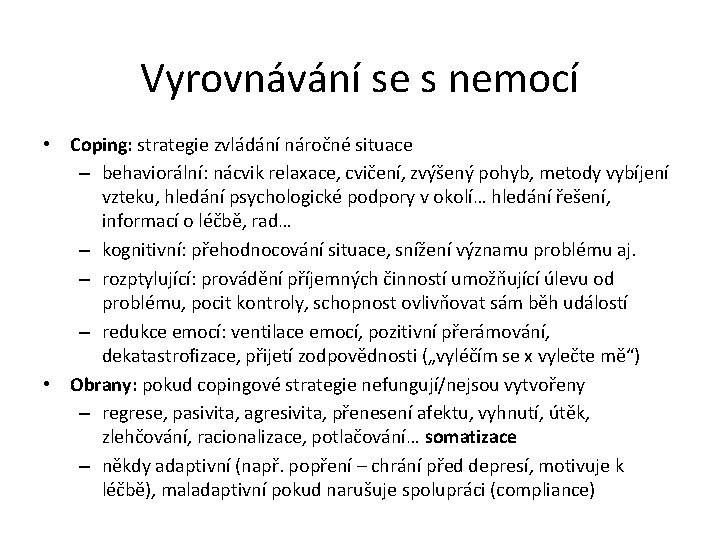 Vyrovnávání se s nemocí

• Coping: strategie zvládání náročné situace
  – behaviorální: nácvik relaxace, cvičení, zvýšený pohyb, metody vybíjení vzteku, hledání psychologické podpory v okolí… hledání řešení, informací o léčbě, rad…
  – kognitivní: přehodnocování situace, snížení významu problému aj.
  – rozptylující: provádění příjemných činností umožňující úlevu od problému, pocit kontroly, schopnost ovlivňovat sám běh událostí
  – redukce emocí: ventilace emocí, pozitivní přerámování, dekatastrofizace, přijetí zodpovědnosti („vyléčím se x vylečte mě“)
• Obrany: pokud copingové strategie nefungují/nejsou vytvořeny
  – regrese, pasivita, agresivita, přenesení afektu, vyhnutí, útěk, zlehčování, racionalizace, potlačování… somatizace
  – někdy adaptivní (např. popření – chrání před depresí, motivuje k léčbě), maladaptivní pokud narušuje spolupráci (compliance)